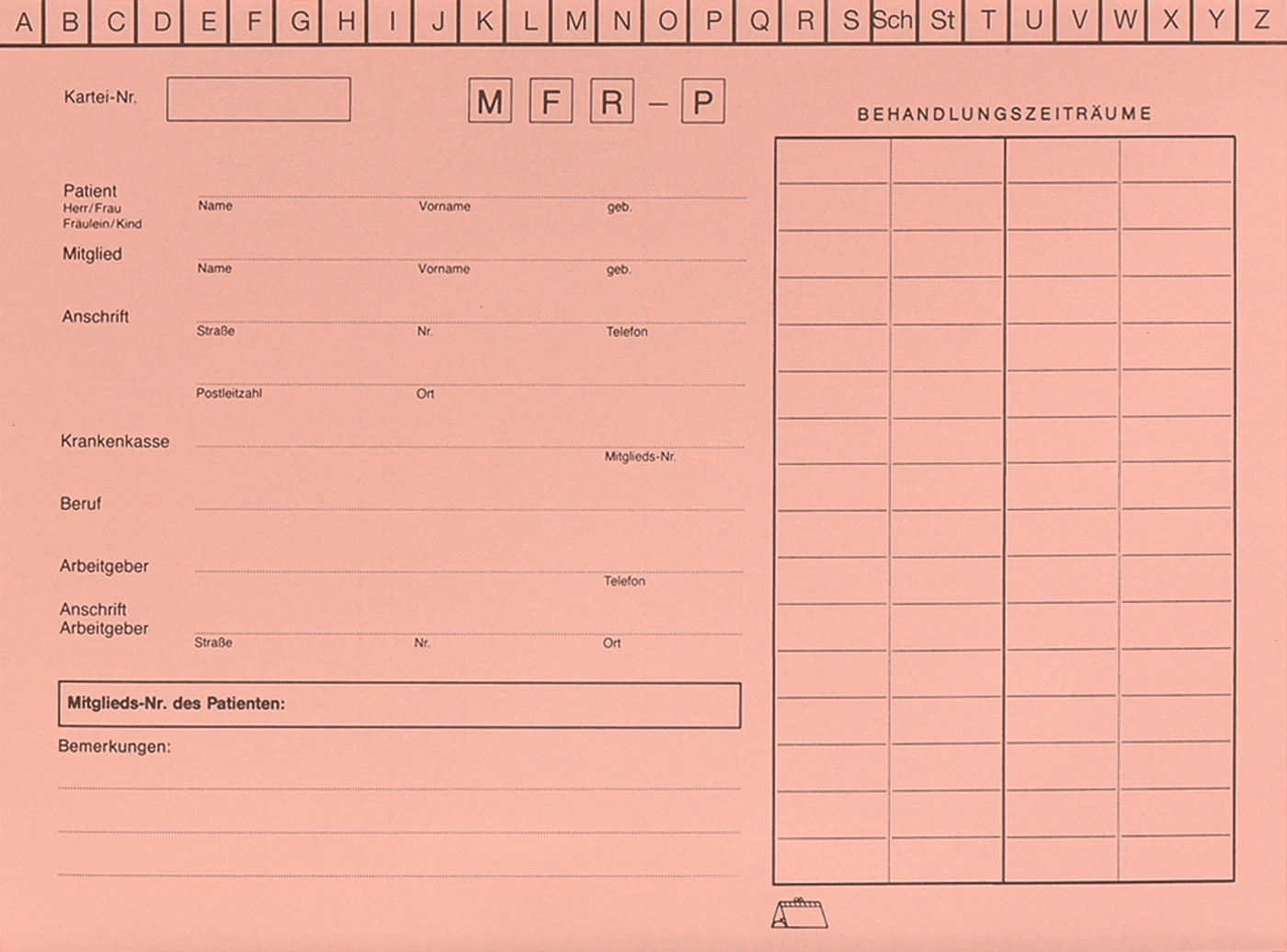 A B C D E F G H I J K L M N O P Q R S Sch St T U V W X Y Z

Kartei-Nr.

M F R – P

BEHANDLUNGSZEITRÄUME

Patient
Herr/Frau
Fräulein/Kind

Name Vorname geb.

Mitglied

Name Vorname geb.

Anschrift

Straße Nr. Telefon

Postleitzahl Ort

Krankenkasse

Mitglieds-Nr.

Beruf

Arbeitgeber

Telefon

Anschrift
Arbeitgeber

Straße Nr. Ort

Mitglieds-Nr. des Patienten:

Bemerkungen: